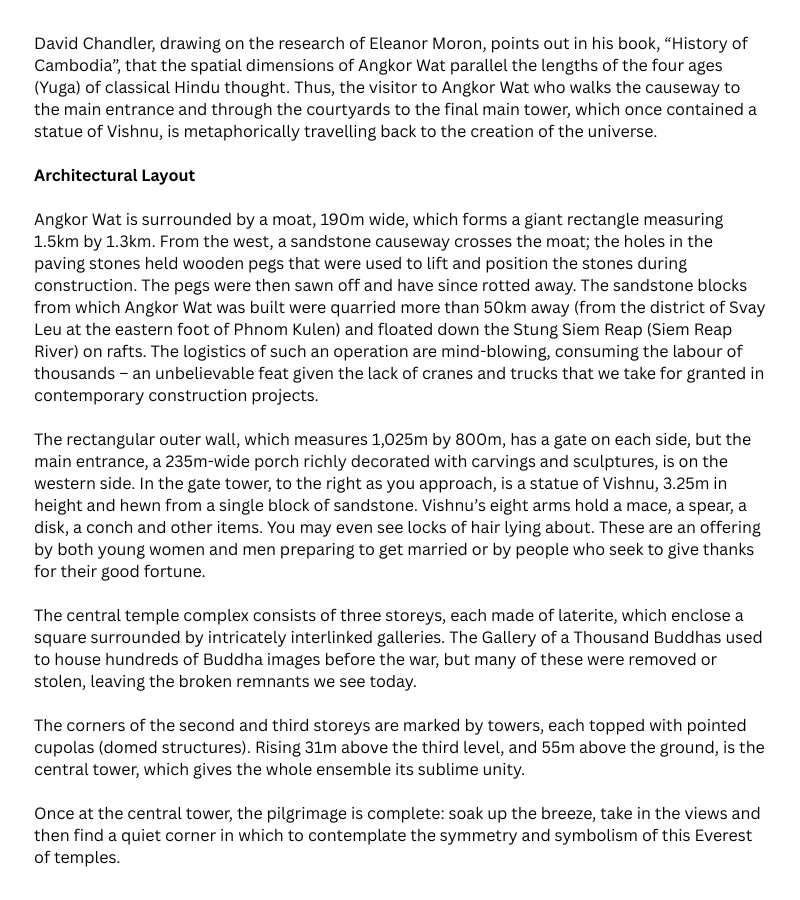 David Chandler, drawing on the research of Eleanor Moron, points out in his book, “History of Cambodia”, that the spatial dimensions of Angkor Wat parallel the lengths of the four ages (Yuga) of classical Hindu thought. Thus, the visitor to Angkor Wat who walks the causeway to the main entrance and through the courtyards to the final main tower, which once contained a statue of Vishnu, is metaphorically travelling back to the creation of the universe.

Architectural Layout

Angkor Wat is surrounded by a moat, 190m wide, which forms a giant rectangle measuring 1.5km by 1.3km. From the west, a sandstone causeway crosses the moat; the holes in the paving stones held wooden pegs that were used to lift and position the stones during construction. The pegs were then sawn off and have since rotted away. The sandstone blocks from which Angkor Wat was built were quarried more than 50km away (from the district of Svay Leu at the eastern foot of Phnom Kulen) and floated down the Stung Siem Reap (Siem Reap River) on rafts. The logistics of such an operation are mind-blowing, consuming the labour of thousands – an unbelievable feat given the lack of cranes and trucks that we take for granted in contemporary construction projects.

The rectangular outer wall, which measures 1,025m by 800m, has a gate on each side, but the main entrance, a 235m-wide porch richly decorated with carvings and sculptures, is on the western side. In the gate tower, to the right as you approach, is a statue of Vishnu, 3.25m in height and hewn from a single block of sandstone. Vishnu’s eight arms hold a mace, a spear, a disk, a conch and other items. You may even see locks of hair lying about. These are an offering by both young women and men preparing to get married or by people who seek to give thanks for their good fortune.

The central temple complex consists of three storeys, each made of laterite, which enclose a square surrounded by intricately interlinked galleries. The Gallery of a Thousand Buddhas used to house hundreds of Buddha images before the war, but many of these were removed or stolen, leaving the broken remnants we see today.

The corners of the second and third storeys are marked by towers, each topped with pointed cupolas (domed structures). Rising 31m above the third level, and 55m above the ground, is the central tower, which gives the whole ensemble its sublime unity.

Once at the central tower, the pilgrimage is complete: soak up the breeze, take in the views and then find a quiet corner in which to contemplate the symmetry and symbolism of this Everest of temples.